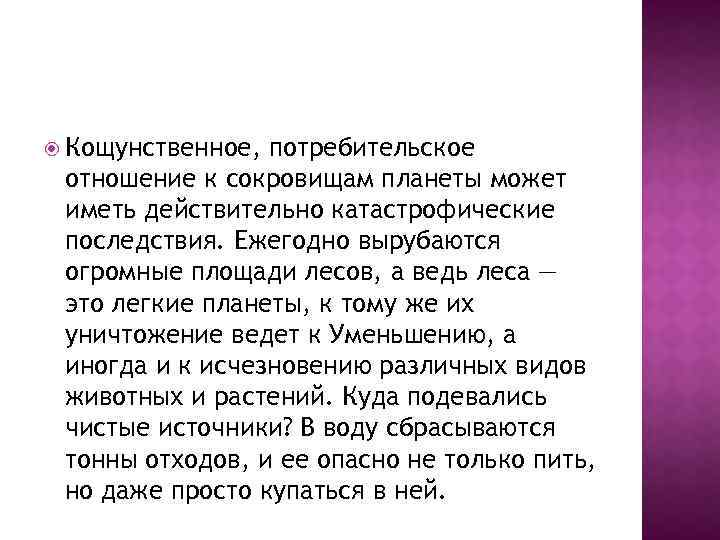 Кощунственное, потребительское отношение к сокровищам планеты может иметь действительно катастрофические последствия. Ежегодно вырубаются огромные площади лесов, а ведь леса — это легкие планеты, к тому же их уничтожение ведет к Уменьшению, а иногда и к исчезновению различных видов животных и растений. Куда подевались чистые источники? В воду сбрасываются тонны отходов, и ее опасно не только пить, но даже просто купаться в ней.